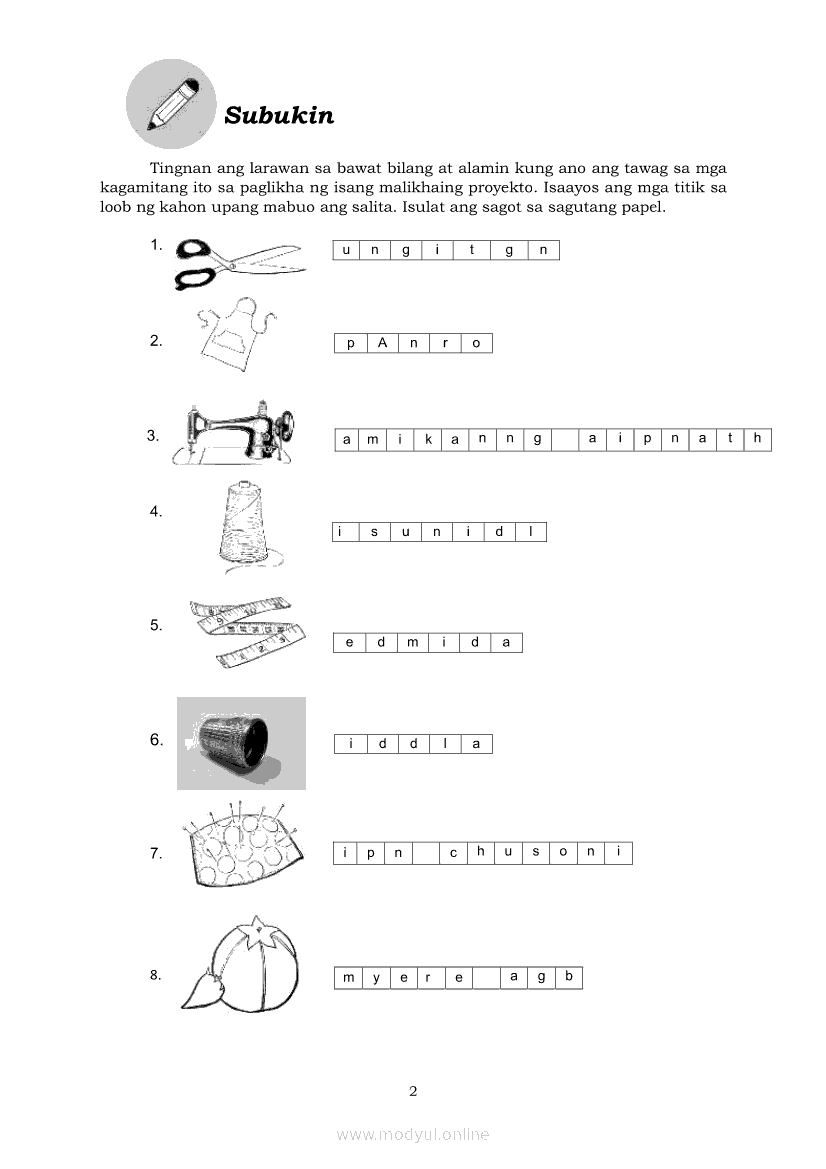 Subukin

Tingnan ang larawan sa bawat bilang at alamin kung ano ang tawag sa mga kagamitang ito sa paglikha ng isang malikhaing proyekto. Isaayos ang mga titik sa loob ng kahon upang mabuo ang salita. Isulat ang sagot sa sagutang papel.

1. u n g i t g n

2. p A n r o

3. a m i k a n n g a i p n a t h

4. i s u n i d l

5. e d m i d a

6. i d d l a

7. i p n c h u s o n i

8. m y e r e a g b

2

www.modyul.online